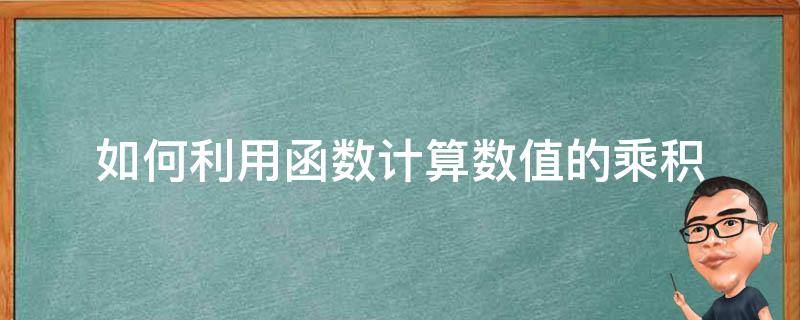 如何利用函数计算数值的乘积